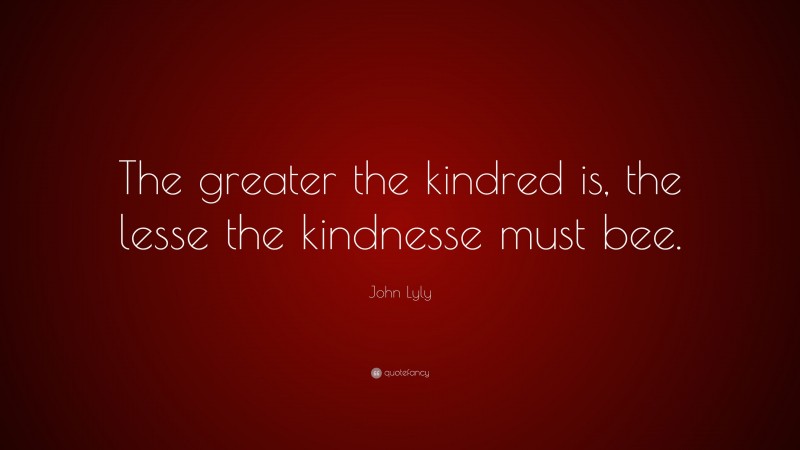 The greater the kindred is, the lesse the kindnesse must bee.

John Lyly

quotefancy